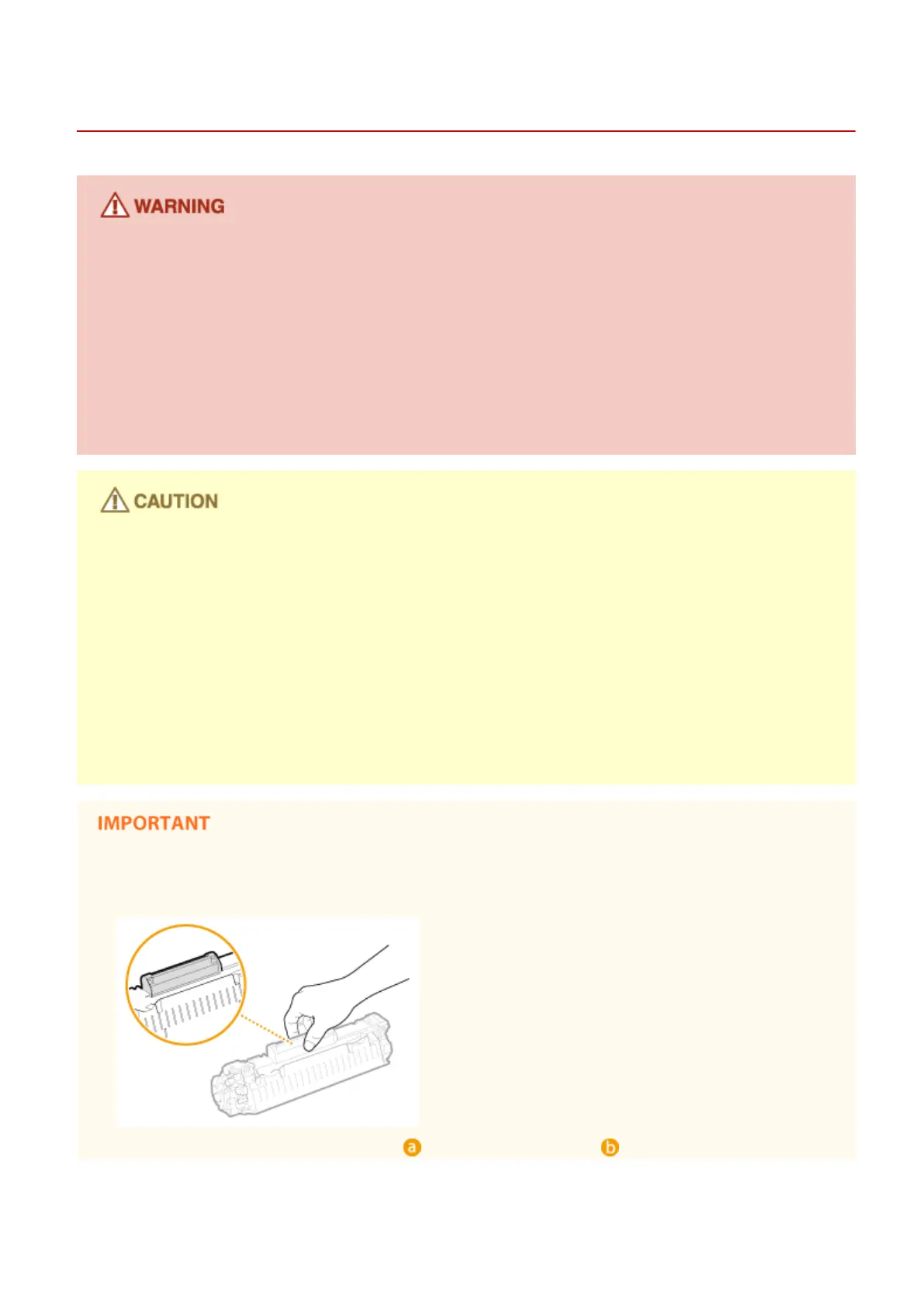 WARNING

CAUTION

IMPORTANT

a

b